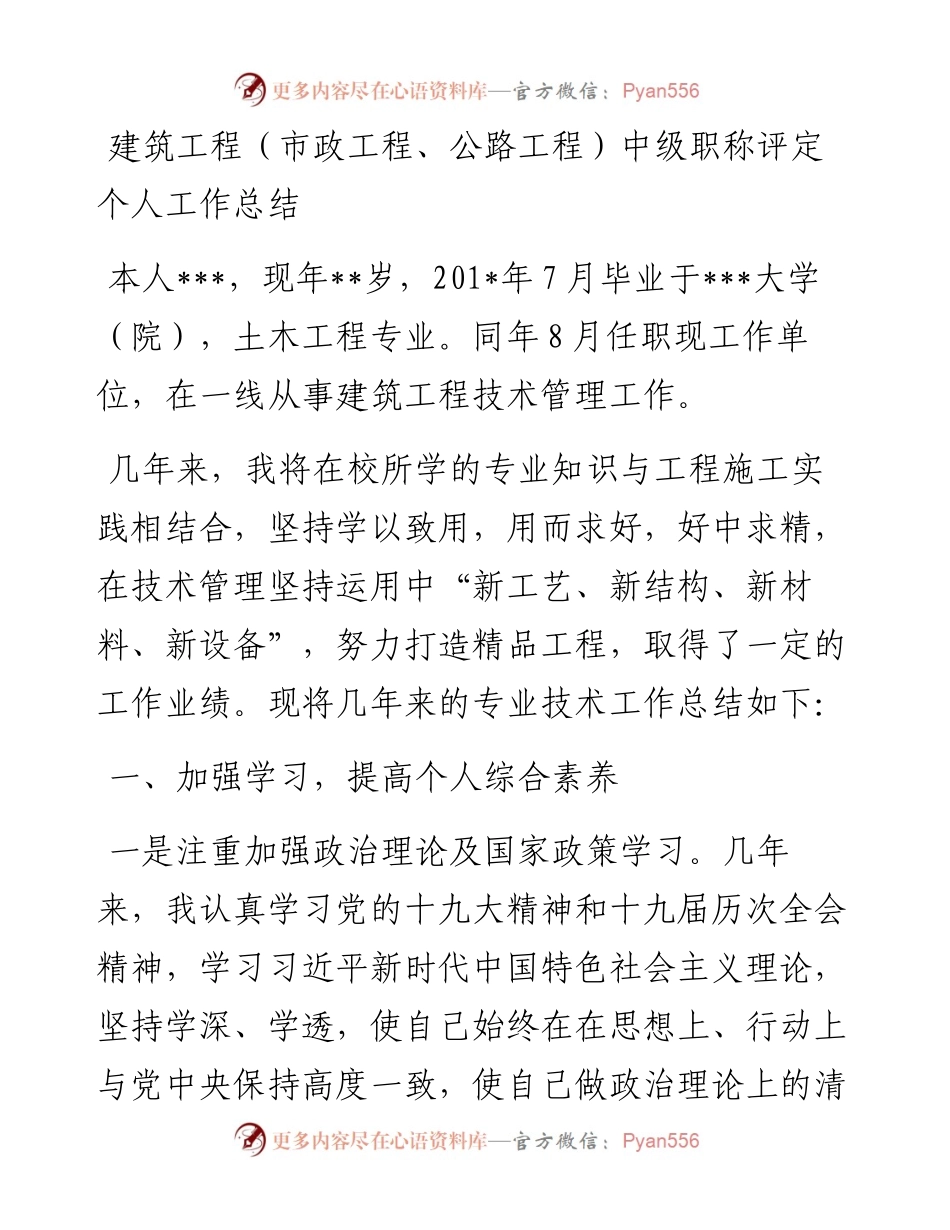 更多内容尽在心语资料库—官方微信：Pyan556

建筑工程（市政工程、公路工程）中级职称评定个人工作总结

本人***，现年**岁，201*年7月毕业于***大学（院），土木工程专业。同年8月任职现工作单位，在一线从事建筑工程技术管理工作。

几年来，我将在校所学的专业知识与工程施工实践相结合，坚持学以致用，用而求好，好中求精，在技术管理坚持运用中“新工艺、新结构、新材料、新设备”，努力打造精品工程，取得了一定的工作业绩。现将几年来的专业技术工作总结如下:

一、加强学习，提高个人综合素养

一是注重加强政治理论及国家政策学习。几年来，我认真学习党的十九大精神和十九届历次全会精神，学习习近平新时代中国特色社会主义理论，坚持学深、学透，使自己始终在在思想上、行动上与党中央保持高度一致，使自己做政治理论上的清

更多内容尽在心语资料库—官方微信：Pyan556